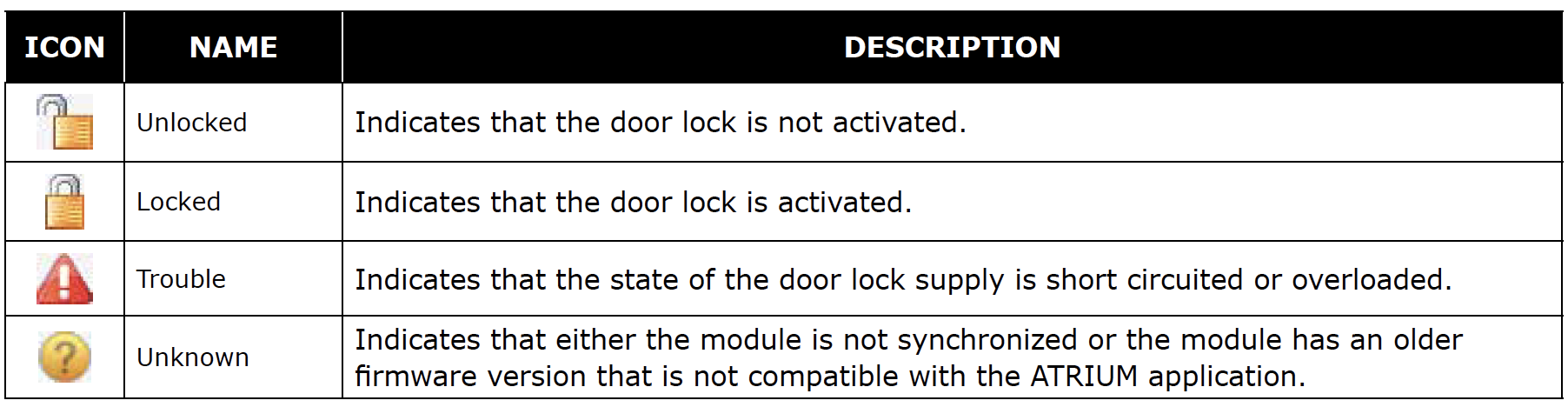 | ICON | NAME | DESCRIPTION |
|---|---|---|
| | Unlocked | Indicates that the door lock is not activated. |
| | Locked | Indicates that the door lock is activated. |
| | Trouble | Indicates that the state of the door lock supply is short circuited or overloaded. |
| ? | Unknown | Indicates that either the module is not synchronized or the module has an older firmware version that is not compatible with the ATRIUM application. |